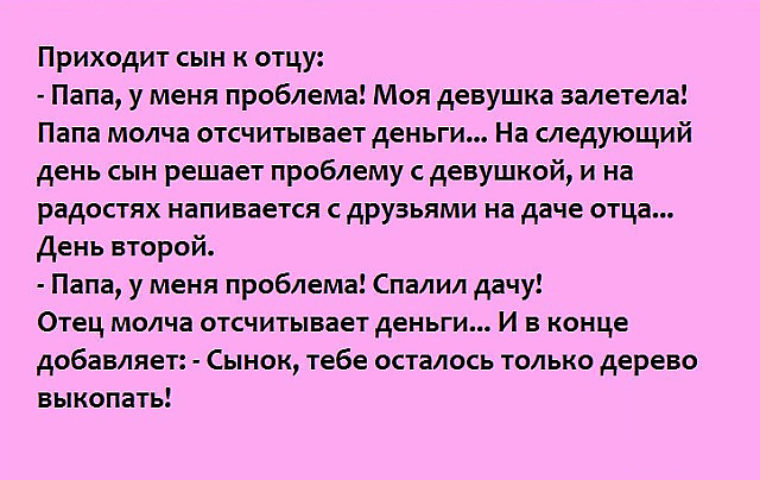 Приходит сын к отцу:
- Папа, у меня проблема! Моя девушка залетела! Папа молча отсчитывает деньги... На следующий день сын решает проблему с девушкой, и на радостях напивается с друзьями на даче отца...
День второй.
- Папа, у меня проблема! Спалил дачу!
Отец молча отсчитывает деньги... И в конце добавляет: - Сынок, тебе осталось только дерево выкопать!